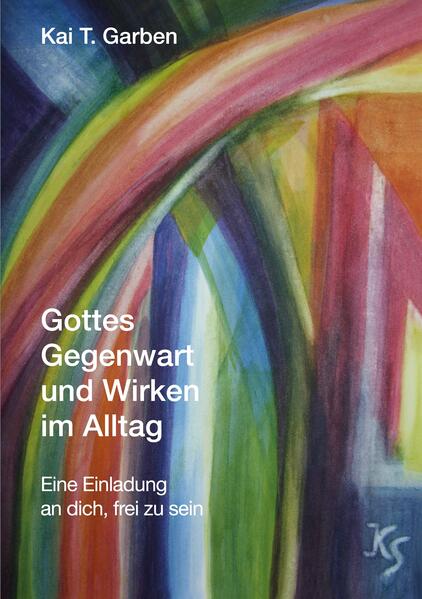 Kai T. Garben

Gottes Gegenwart und Wirken im Alltag

Eine Einladung an dich, frei zu sein

KS